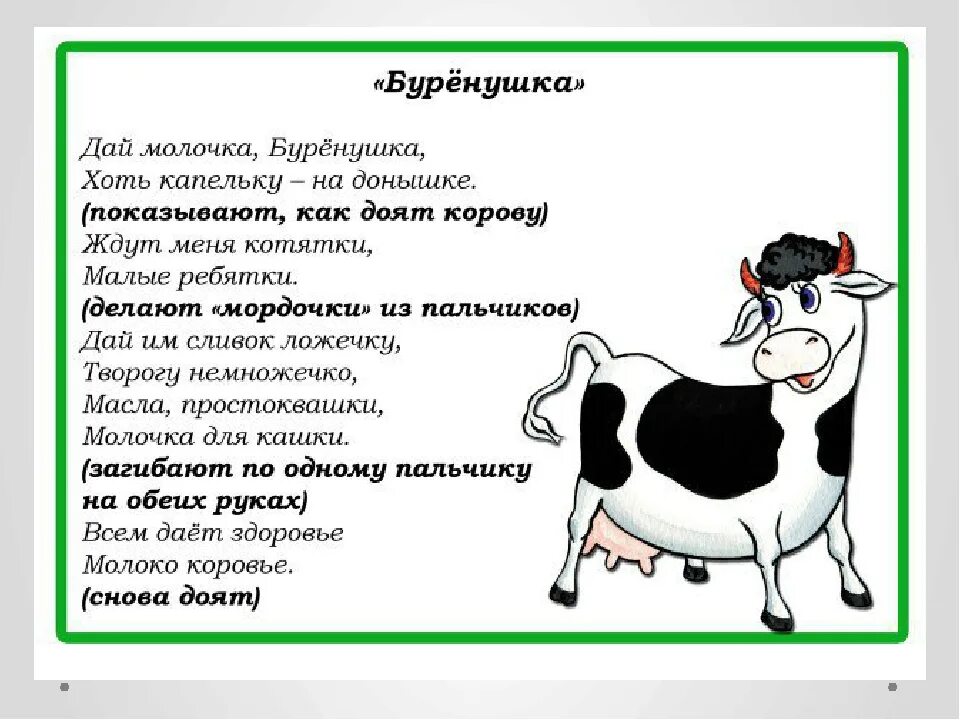 «Бурёнушка»

Дай молочка, Бурёнушка,
Хоть капельку – на донышке.
(показывают, как доят корову)
Ждут меня котятки,
Малые ребятки.
(делают «мордочки» из пальчиков)
Дай им сливок ложечку,
Творогу немножечко,
Масла, простоквашки,
Молочка для кашки.
(загибают по одному пальчику на обеих руках)
Всем даёт здоровье
Молоко коровье.
(снова доят)